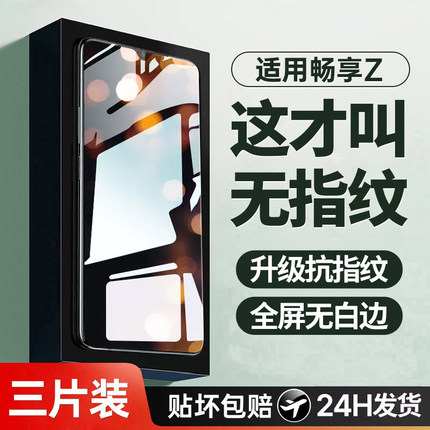 适用畅享Z

这才叫
无指纹

升级抗指纹

全屏无白边

三片装

贴坏包赔 24H发货